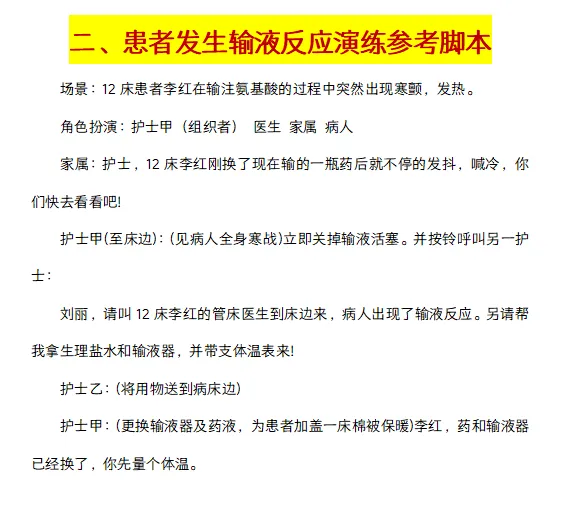 二、患者发生输液反应演练参考脚本

场景：12 床患者李红在输注氨基酸的过程中突然出现寒颤，发热。

角色扮演：护士甲（组织者） 医生 家属 病人

家属：护士，12 床李红刚换了现在输的一瓶药后就不停的发抖，喊冷，你们快去看看吧!

护士甲(至床边)：(见病人全身寒战)立即关掉输液活塞。并按铃呼叫另一护士：

刘丽，请叫 12 床李红的管床医生到床边来，病人出现了输液反应。另请帮我拿生理盐水和输液器，并带支体温表来!

护士乙：(将用物送到病床边)

护士甲：(更换输液器及药液，为患者加盖一床棉被保暖)李红，药和输液器已经换了，你先量个体温。